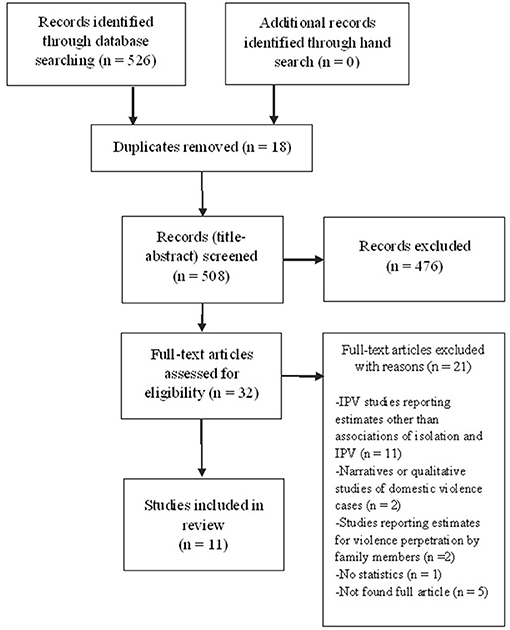 Records identified through database searching (n = 526)

Additional records identified through hand search (n = 0)

Duplicates removed (n = 18)

Records (title-abstract) screened (n = 508)

Records excluded (n = 476)

Full-text articles assessed for eligibility (n = 32)

Full-text articles excluded with reasons (n = 21)

-IPV studies reporting estimates other than associations of isolation and IPV (n = 11)
-Narratives or qualitative studies of domestic violence cases (n = 2)
-Studies reporting estimates for violence perpetration by family members (n =2)
-No statistics (n = 1)
-Not found full article (n = 5)

Studies included in review (n = 11)